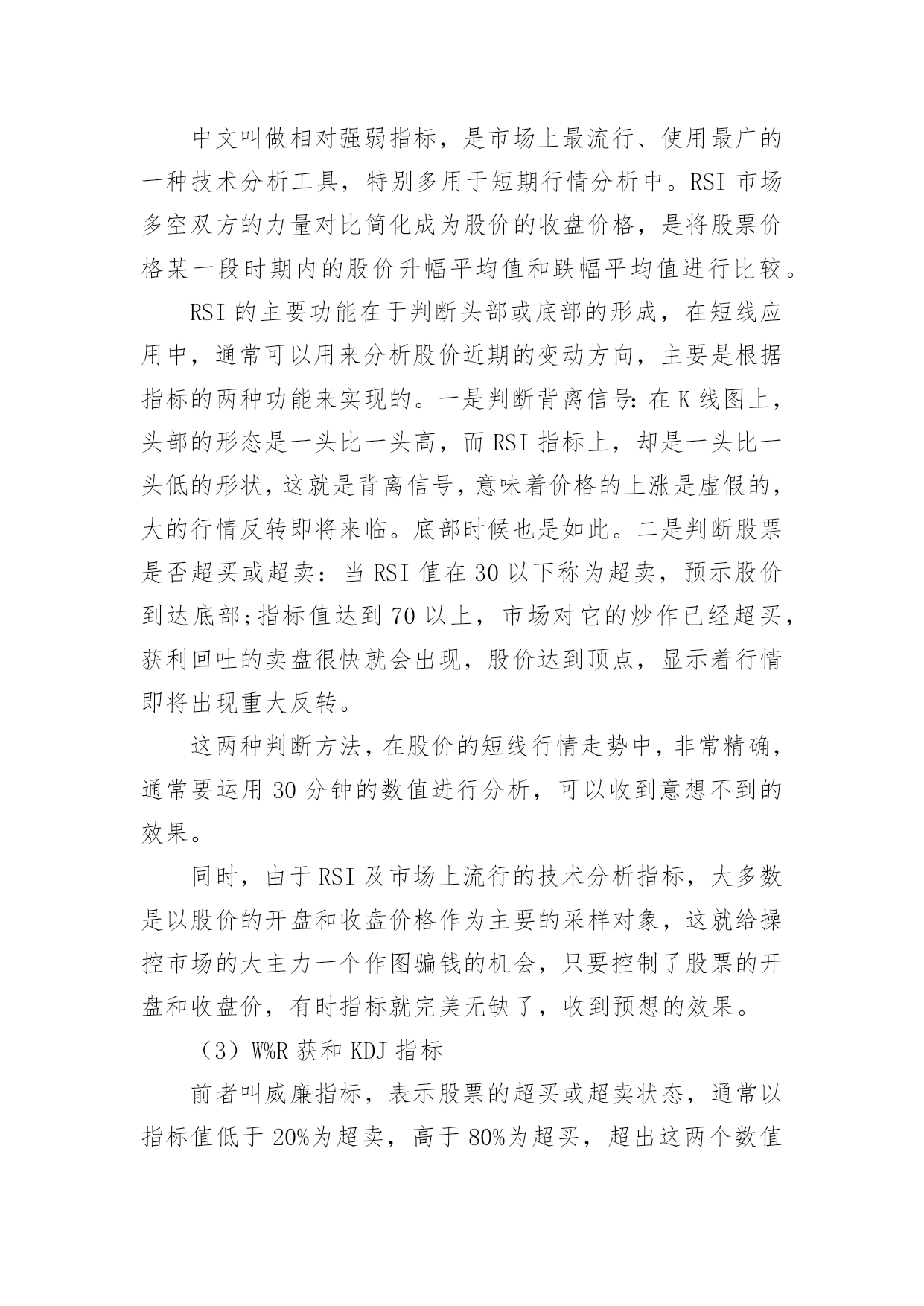 中文叫做相对强弱指标，是市场上最流行、使用最广的一种技术分析工具，特别多用于短期行情分析中。RSI 市场多空双方的力量对比简化成为股价的收盘价格，是将股票价格某一段时期内的股价升幅平均值和跌幅平均值进行比较。

RSI 的主要功能在于判断头部或底部的形成，在短线应用中，通常可以用来分析股价近期的变动方向，主要是根据指标的两种功能来实现的。一是判断背离信号：在 K 线图上，头部的形态是一头比一头高，而 RSI 指标上，却是一头比一头低的形状，这就是背离信号，意味着价格的上涨是虚假的，大的行情反转即将来临。底部时候也是如此。二是判断股票是否超买或超卖：当 RSI 值在 30 以下称为超卖，预示股价到达底部;指标值达到 70 以上，市场对它的炒作已经超买，获利回吐的卖盘很快就会出现，股价达到顶点，显示着行情即将出现重大反转。

这两种判断方法，在股价的短线行情走势中，非常精确，通常要运用 30 分钟的数值进行分析，可以收到意想不到的效果。

同时，由于 RSI 及市场上流行的技术分析指标，大多数是以股价的开盘和收盘价格作为主要的采样对象，这就给操控市场的大主力一个作图骗钱的机会，只要控制了股票的开盘和收盘价，有时指标就完美无缺了，收到预想的效果。

（3）W%R 获和 KDJ 指标

前者叫威廉指标，表示股票的超买或超卖状态，通常以指标值低于 20%为超卖，高于 80%为超买，超出这两个数值